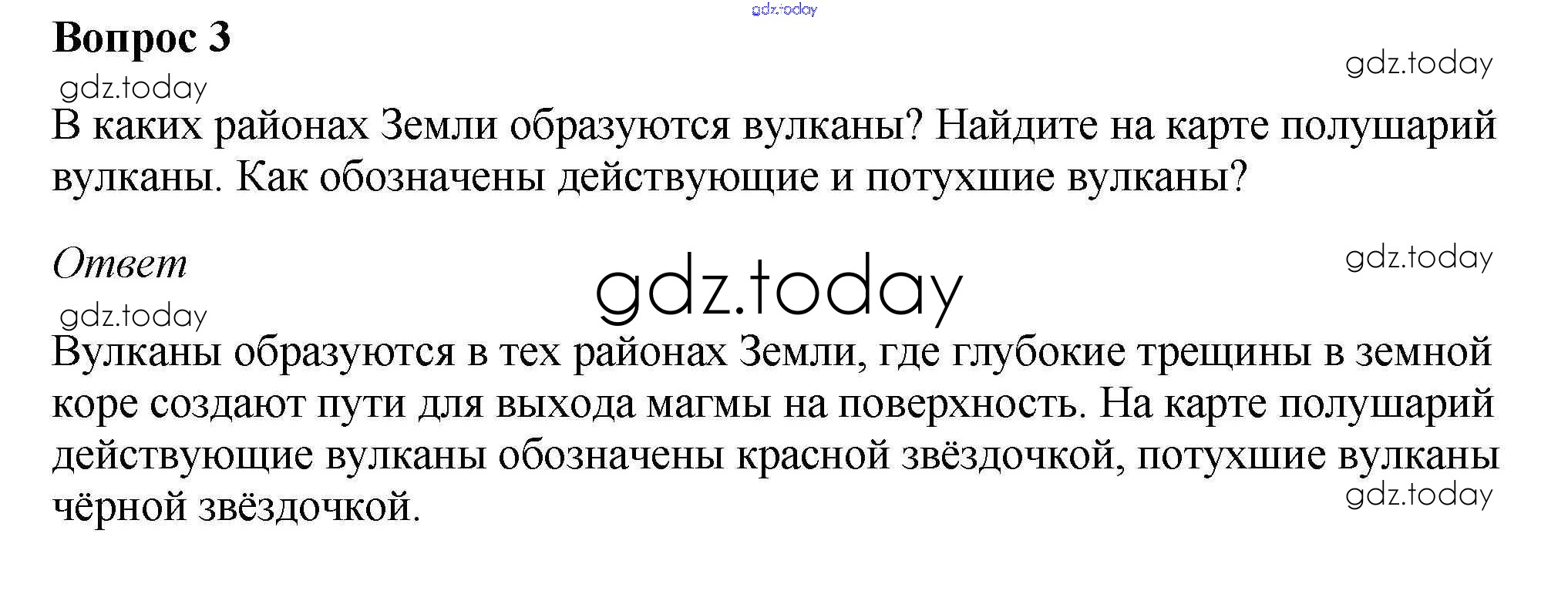 gdz.today
Вопрос 3
gdz.today
gdz.today
В каких районах Земли образуются вулканы? Найдите на карте полушарий вулканы. Как обозначены действующие и потухшие вулканы?

Ответ
gdz.today
gdz.today
gdz.today
Вулканы образуются в тех районах Земли, где глубокие трещины в земной коре создают пути для выхода магмы на поверхность. На карте полушарий действующие вулканы обозначены красной звёздочкой, потухшие вулканы чёрной звёздочкой.
gdz.today